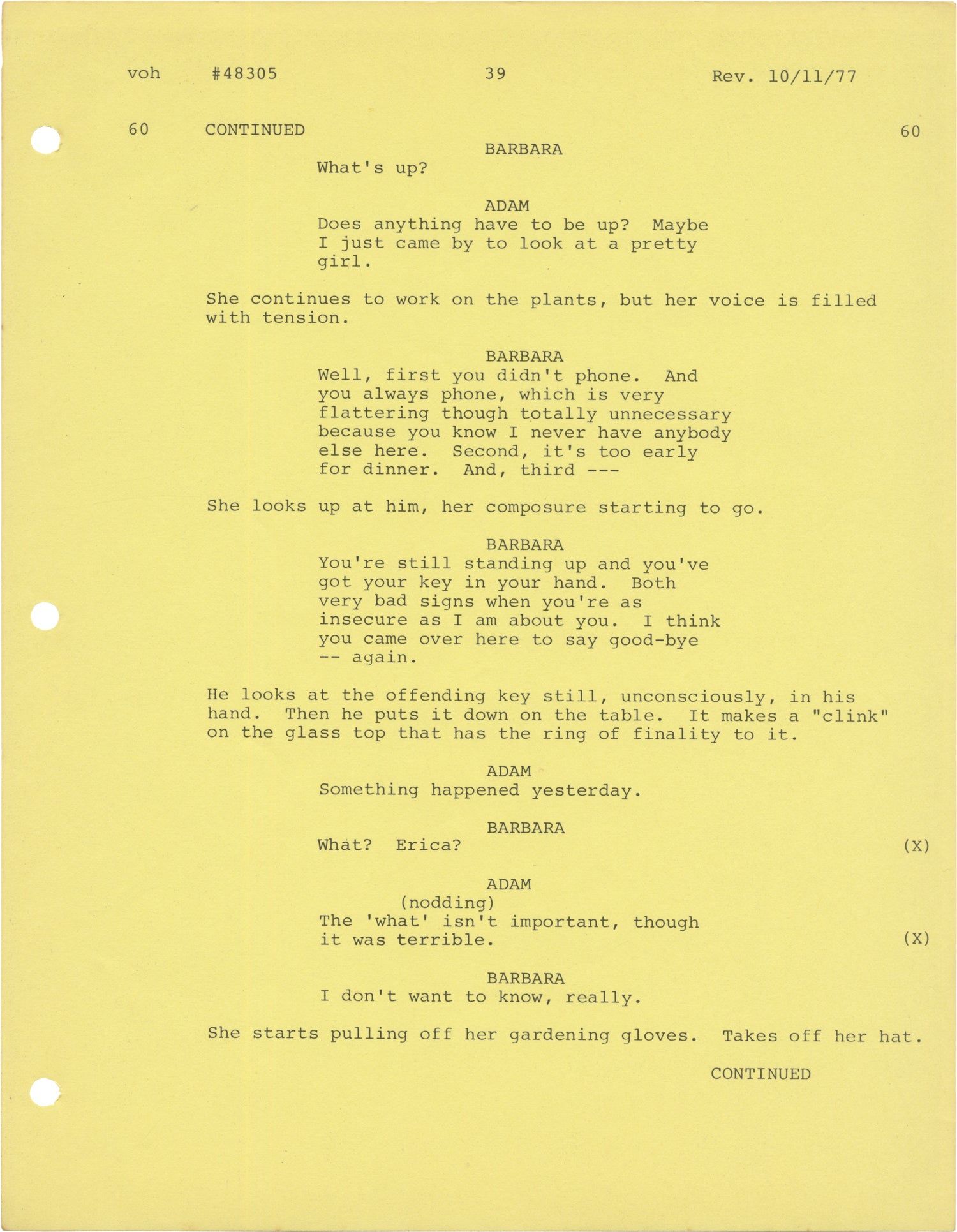 voh #48305 39 Rev. 10/11/77

60 CONTINUED 60

BARBARA
What's up?

ADAM
Does anything have to be up? Maybe I just came by to look at a pretty girl.

She continues to work on the plants, but her voice is filled with tension.

BARBARA
Well, first you didn't phone. And you always phone, which is very flattering though totally unnecessary because you know I never have anybody else here. Second, it's too early for dinner. And, third ---

She looks up at him, her composure starting to go.

BARBARA
You're still standing up and you've got your key in your hand. Both very bad signs when you're as insecure as I am about you. I think you came over here to say good-bye -- again.

He looks at the offending key still, unconsciously, in his hand. Then he puts it down on the table. It makes a "clink" on the glass top that has the ring of finality to it.

ADAM
Something happened yesterday.

BARBARA
What? Erica? (X)

ADAM
(nodding)
The 'what' isn't important, though it was terrible. (X)

BARBARA
I don't want to know, really.

She starts pulling off her gardening gloves. Takes off her hat.

CONTINUED